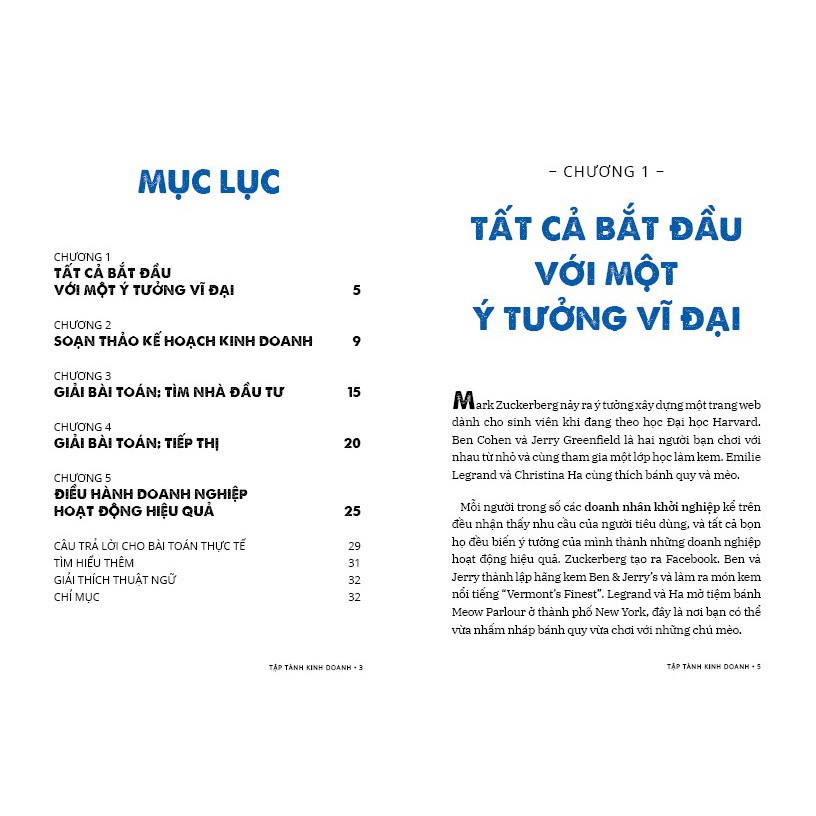 MỤC LỤC

CHƯƠNG 1
TẤT CẢ BẮT ĐẦU VỚI MỘT Ý TƯỞNG VĨ ĐẠI 5

CHƯƠNG 2
SOẠN THẢO KẾ HOẠCH KINH DOANH 9

CHƯƠNG 3
GIẢI BÀI TOÁN: TÌM NHÀ ĐẦU TƯ 15

CHƯƠNG 4
GIẢI BÀI TOÁN: TIẾP THỊ 20

CHƯƠNG 5
ĐIỀU HÀNH DOANH NGHIỆP HOẠT ĐỘNG HIỆU QUẢ 25

CÂU TRẢ LỜI CHO BÀI TOÁN THỰC TẾ 29
TÌM HIỂU THÊM 31
GIẢI THÍCH THUẬT NGỮ 32
CHỈ MỤC 32

TẬP TÀNH KINH DOANH • 3

– CHƯƠNG 1 –

TẤT CẢ BẮT ĐẦU VỚI MỘT Ý TƯỞNG VĨ ĐẠI

Mark Zuckerberg nảy ra ý tưởng xây dựng một trang web dành cho sinh viên khi đang theo học Đại học Harvard. Ben Cohen và Jerry Greenfield là hai người bạn chơi với nhau từ nhỏ và cùng tham gia một lớp học làm kem. Emilie Legrand và Christina Ha cùng thích bánh quy và mèo.

Mỗi người trong số các doanh nhân khởi nghiệp kể trên đều nhận thấy nhu cầu của người tiêu dùng, và tất cả bọn họ đều biến ý tưởng của mình thành những doanh nghiệp hoạt động hiệu quả. Zuckerberg tạo ra Facebook. Ben và Jerry thành lập hãng kem Ben & Jerry's và làm ra món kem nổi tiếng "Vermont's Finest". Legrand và Ha mở tiệm bánh Meow Parlour ở thành phố New York, đây là nơi bạn có thể vừa nhấm nháp bánh quy vừa chơi với những chú mèo.

TẬP TÀNH KINH DOANH • 5